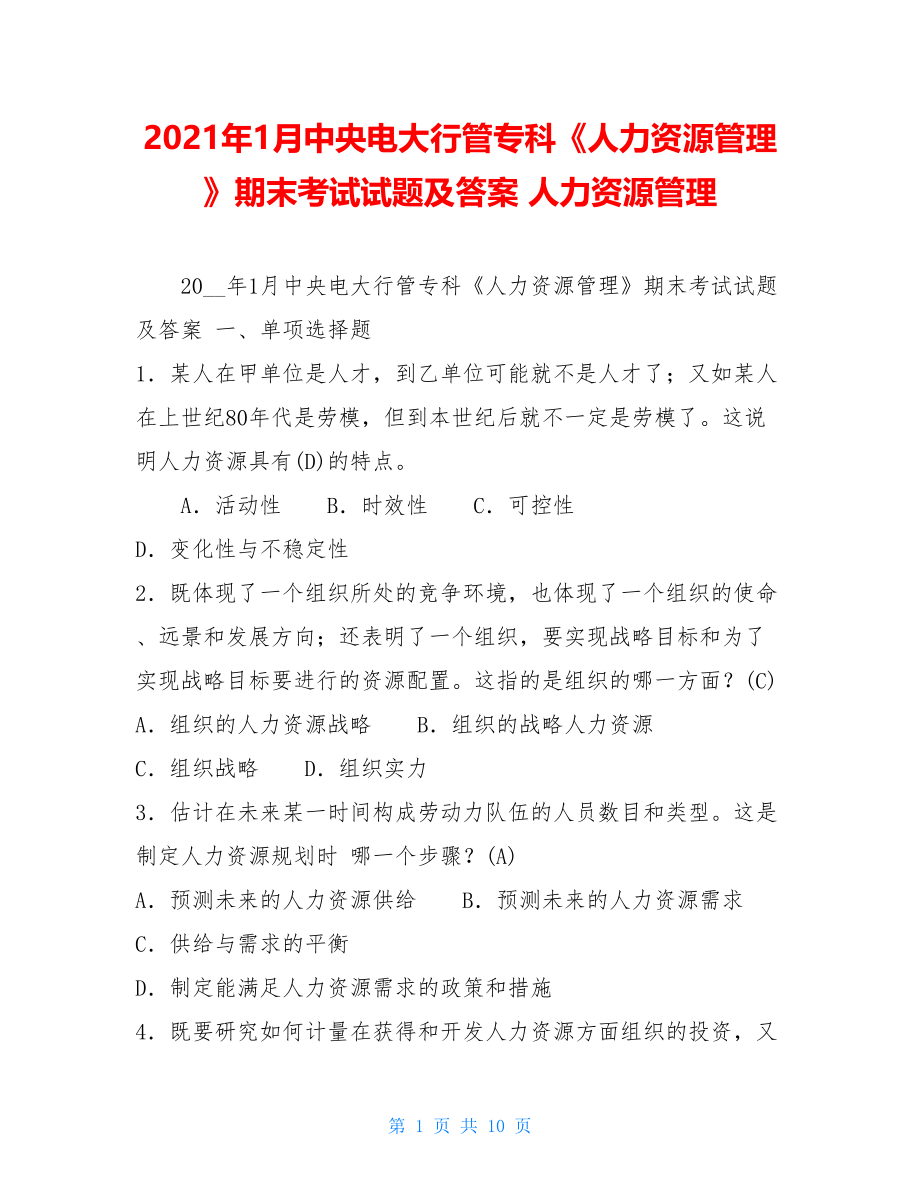 2021年1月中央电大行管专科《人力资源管理》期末考试试题及答案 人力资源管理

20__年1月中央电大行管专科《人力资源管理》期末考试试题及答案 一、单项选择题

1．某人在甲单位是人才，到乙单位可能就不是人才了；又如某人在上世纪80年代是劳模，但到本世纪后就不一定是劳模了。这说明人力资源具有(D)的特点。

A．活动性　B．时效性　C．可控性

D．变化性与不稳定性

2．既体现了一个组织所处的竞争环境，也体现了一个组织的使命、远景和发展方向；还表明了一个组织，要实现战略目标和为了实现战略目标要进行的资源配置。这指的是组织的哪一方面？(C)

A．组织的人力资源战略　B．组织的战略人力资源

C．组织战略　D．组织实力

3．估计在未来某一时间构成劳动力队伍的人员数目和类型。这是制定人力资源规划时 哪一个步骤？(A)

A．预测未来的人力资源供给　B．预测未来的人力资源需求

C．供给与需求的平衡

D．制定能满足人力资源需求的政策和措施

4．既要研究如何计量在获得和开发人力资源方面组织的投资，又

第 1 页 共 10 页